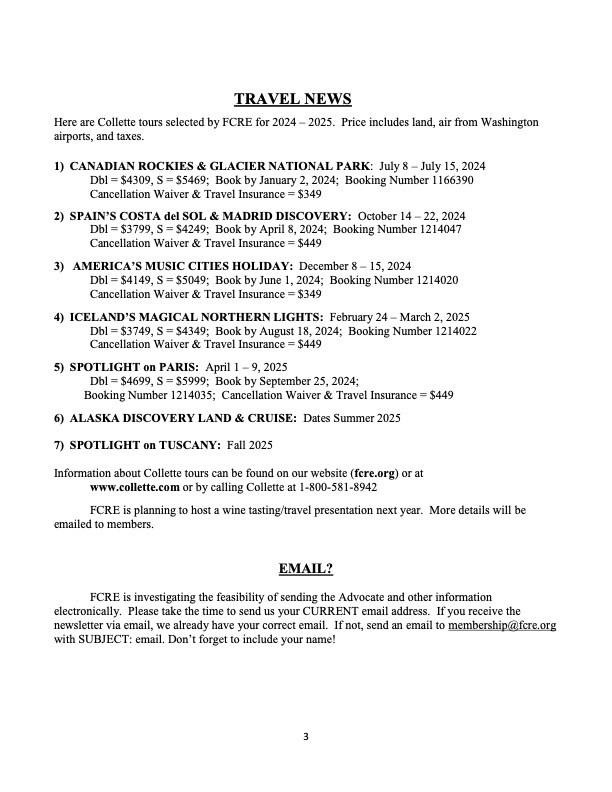 TRAVEL NEWS

Here are Collette tours selected by FCRE for 2024 – 2025. Price includes land, air from Washington airports, and taxes.

1) CANADIAN ROCKIES & GLACIER NATIONAL PARK: July 8 – July 15, 2024
Dbl = \$4309, S = \$5469; Book by January 2, 2024; Booking Number 1166390
Cancellation Waiver & Travel Insurance = \$349

2) SPAIN'S COSTA del SOL & MADRID DISCOVERY: October 14 – 22, 2024
Dbl = \$3799, S = \$4249; Book by April 8, 2024; Booking Number 1214047
Cancellation Waiver & Travel Insurance = \$449

3) AMERICA'S MUSIC CITIES HOLIDAY: December 8 – 15, 2024
Dbl = \$4149, S = \$5049; Book by June 1, 2024; Booking Number 1214020
Cancellation Waiver & Travel Insurance = \$349

4) ICELAND'S MAGICAL NORTHERN LIGHTS: February 24 – March 2, 2025
Dbl = \$3749, S = \$4349; Book by August 18, 2024; Booking Number 1214022
Cancellation Waiver & Travel Insurance = \$449

5) SPOTLIGHT on PARIS: April 1 – 9, 2025
Dbl = \$4699, S = \$5999; Book by September 25, 2024;
Booking Number 1214035; Cancellation Waiver & Travel Insurance = \$449

6) ALASKA DISCOVERY LAND & CRUISE: Dates Summer 2025

7) SPOTLIGHT on TUSCANY: Fall 2025

Information about Collette tours can be found on our website (fcre.org) or at www.collette.com or by calling Collette at 1-800-581-8942

FCRE is planning to host a wine tasting/travel presentation next year. More details will be emailed to members.

EMAIL?

FCRE is investigating the feasibility of sending the Advocate and other information electronically. Please take the time to send us your CURRENT email address. If you receive the newsletter via email, we already have your correct email. If not, send an email to membership@fcre.org with SUBJECT: email. Don't forget to include your name!

3